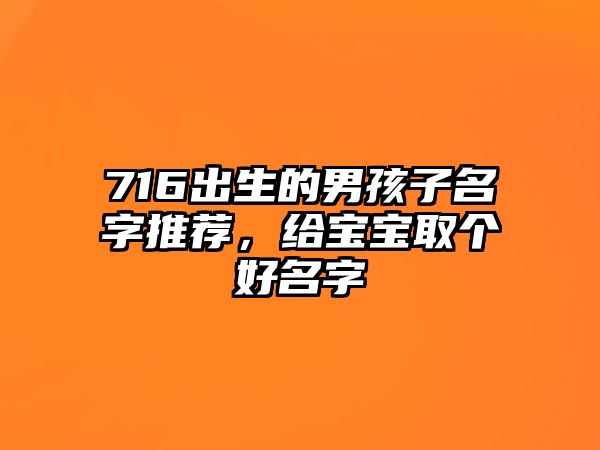 716出生的男孩子名字推荐，给宝宝取个好名字